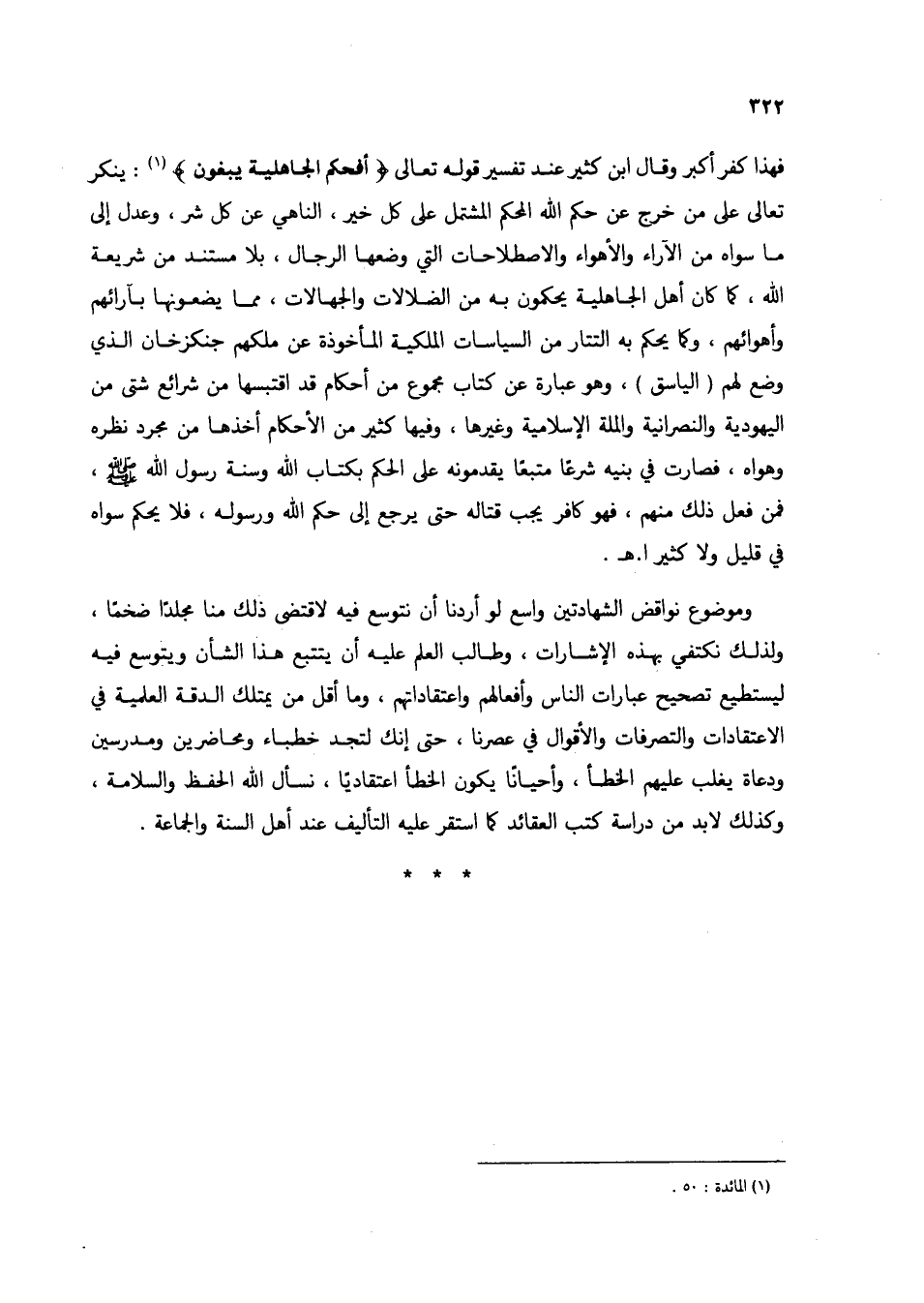 ٣٢٢

فهذا كفر أكبر وقال ابن كثير عند تفسير قوله تعالى ﴿ أفحكم الجاهلية يبغون ﴾ (١) : ينكر تعالى على من خرج عن حكم الله المحكم المشتمل على كل خير ، الناهي عن كل شر ، وعدل إلى ما سواه من الآراء والأهواء والاصطلاحات التي وضعها الرجال ، بلا مستند من شريعة الله ، كما كان أهل الجاهلية يحكمون به من الضلالات والجهالات ، مما يضعونها بآرائهم وأهوائهم ، وكما يحكم به التتار من السياسات الملكية المأخوذة عن ملكهم جنكزخان الذي وضع لهم ( الياسق ) ، وهو عبارة عن كتاب مجموع من أحكام قد اقتبسها من شرائع شتى من اليهودية والنصرانية والملة الإسلامية وغيرها ، وفيها كثير من الأحكام أخذها من مجرد نظره وهواه ، فصارت في بنيه شرعًا متبعًا يقدمونه على الحكم بكتاب الله وسنة رسول الله ﷺ ، فمن فعل ذلك منهم ، فهو كافر يجب قتاله حتى يرجع إلى حكم الله ورسوله ، فلا يحكم سواه في قليل ولا كثير ا.هـ .

وموضوع نواقض الشهادتين واسع لو أردنا أن نتوسع فيه لاقتضى ذلك منا مجلدًا ضخمًا ، ولذلك نكتفي بهذه الإشارات ، وطالب العلم عليه أن يتتبع هذا الشأن ويتوسع فيه ليستطيع تصحيح عبارات الناس وأفعالهم واعتقاداتهم ، وما أقل من يمتلك الدقة العلمية في الاعتقادات والتصرفات والأقوال في عصرنا ، حتى إنك لتجد خطباء ومحاضرين ومدرسين ودعاة يغلب عليهم الخطأ ، وأحيانًا يكون الخطأ اعتقاديًا ، نسأل الله الحفظ والسلامة ، وكذلك لابد من دراسة كتب العقائد كما استقر عليه التأليف عند أهل السنة والجماعة .

* * *

(١) المائدة : ٥٠ .